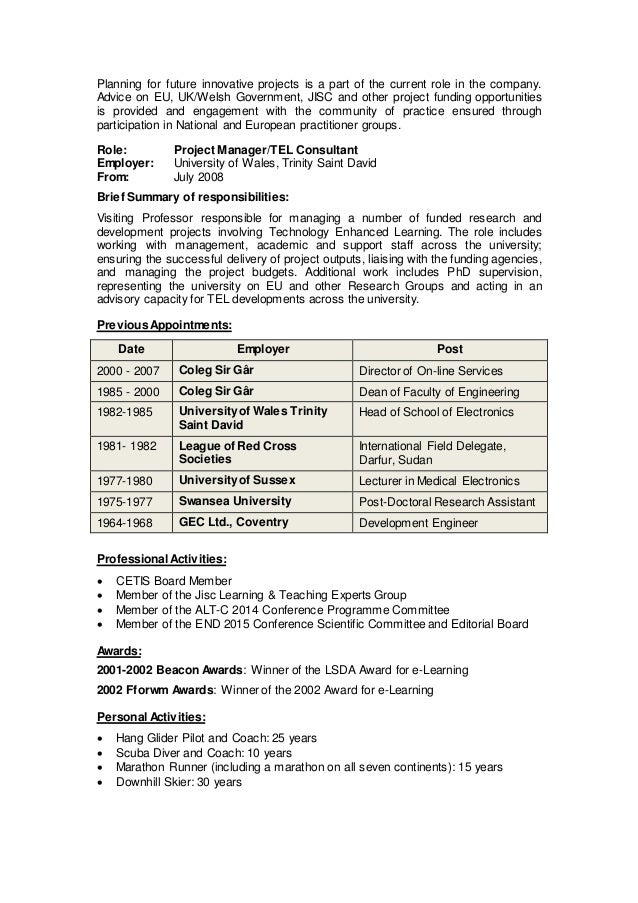 Planning for future innovative projects is a part of the current role in the company. Advice on EU, UK/Welsh Government, JISC and other project funding opportunities is provided and engagement with the community of practice ensured through participation in National and European practitioner groups.

Role: Project Manager/TEL Consultant
Employer: University of Wales, Trinity Saint David
From: July 2008

Brief Summary of responsibilities:

Visiting Professor responsible for managing a number of funded research and development projects involving Technology Enhanced Learning. The role includes working with management, academic and support staff across the university; ensuring the successful delivery of project outputs, liaising with the funding agencies, and managing the project budgets. Additional work includes PhD supervision, representing the university on EU and other Research Groups and acting in an advisory capacity for TEL developments across the university.

Previous Appointments:

| Date | Employer | Post |
|---|---|---|
| 2000 - 2007 | Coleg Sir Gâr | Director of On-line Services |
| 1985 - 2000 | Coleg Sir Gâr | Dean of Faculty of Engineering |
| 1982-1985 | University of Wales Trinity Saint David | Head of School of Electronics |
| 1981- 1982 | League of Red Cross Societies | International Field Delegate, Darfur, Sudan |
| 1977-1980 | University of Sussex | Lecturer in Medical Electronics |
| 1975-1977 | Swansea University | Post-Doctoral Research Assistant |
| 1964-1968 | GEC Ltd., Coventry | Development Engineer |

Professional Activities:

• CETIS Board Member
• Member of the Jisc Learning & Teaching Experts Group
• Member of the ALT-C 2014 Conference Programme Committee
• Member of the END 2015 Conference Scientific Committee and Editorial Board

Awards:

2001-2002 Beacon Awards: Winner of the LSDA Award for e-Learning

2002 Fforwm Awards: Winner of the 2002 Award for e-Learning

Personal Activities:

• Hang Glider Pilot and Coach: 25 years
• Scuba Diver and Coach: 10 years
• Marathon Runner (including a marathon on all seven continents): 15 years
• Downhill Skier: 30 years